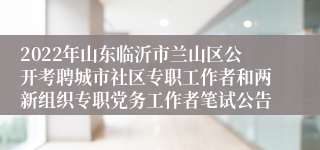 2022年山东临沂市兰山区公开考聘城市社区专职工作者和两新组织专职党务工作者笔试公告